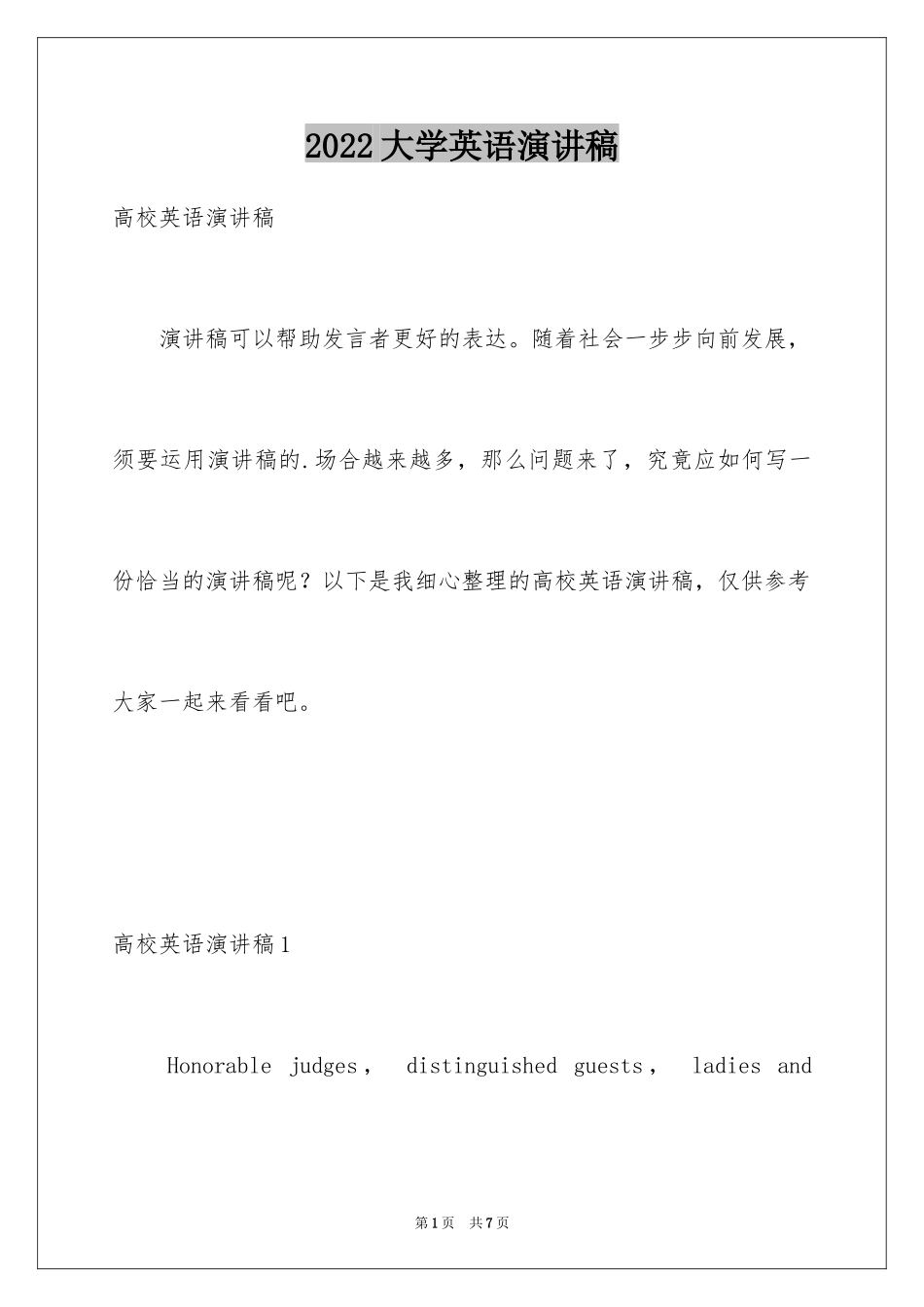 2022大学英语演讲稿

高校英语演讲稿

演讲稿可以帮助发言者更好的表达。随着社会一步步向前发展，须要运用演讲稿的.场合越来越多，那么问题来了，究竟应如何写一份恰当的演讲稿呢？以下是我细心整理的高校英语演讲稿，仅供参考大家一起来看看吧。

高校英语演讲稿1

Honorable judges， distinguished guests， ladies and

第1页 共7页